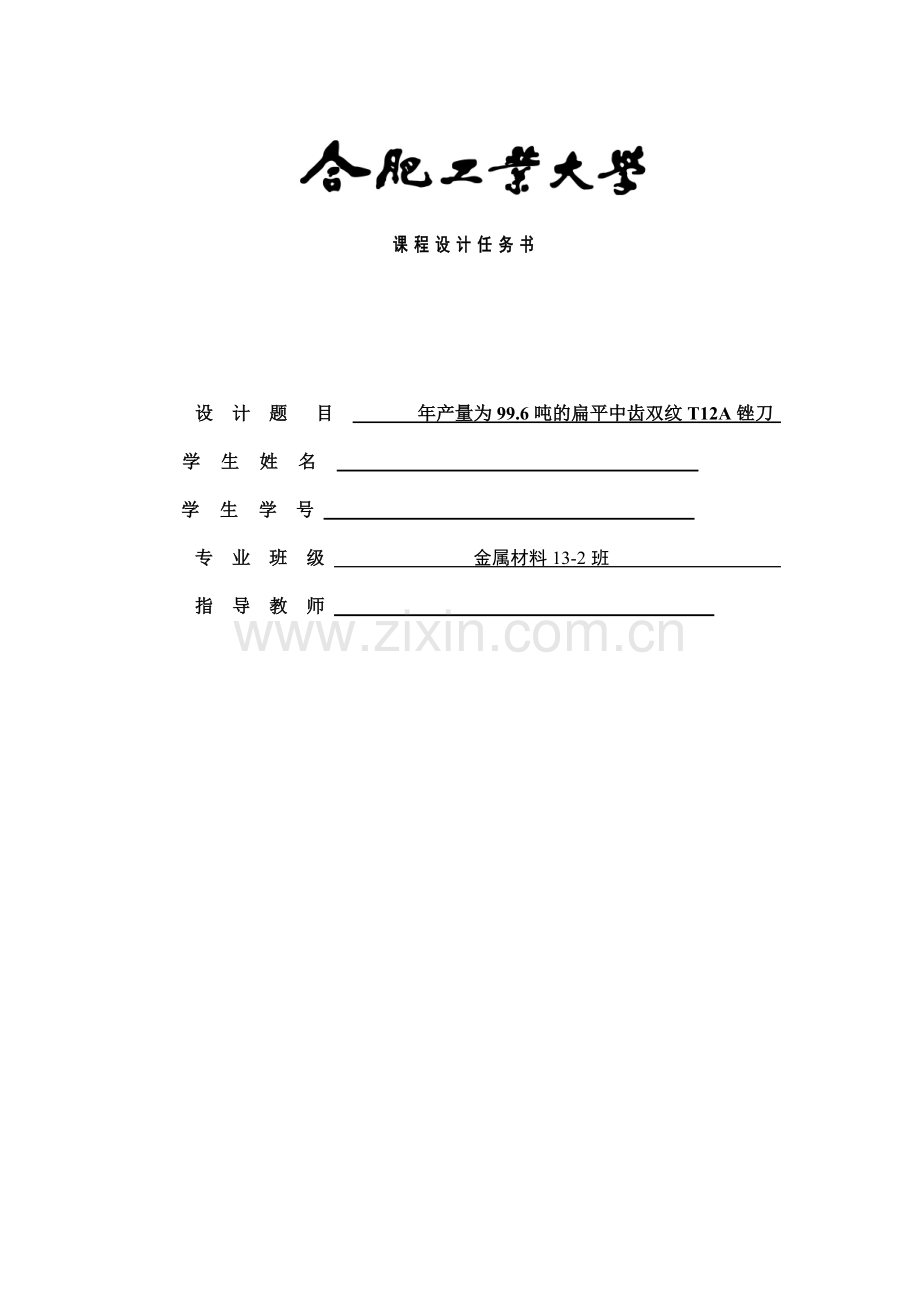 合肥工業大學

课程设计任务书

设 计 题 目 年产量为 99.6 吨的扁平中齿双纹 T12A 锉刀

学 生 姓 名

学 生 学 号

专 业 班 级 金属材料 13-2 班

指 导 教 师

www.zixin.com.cn